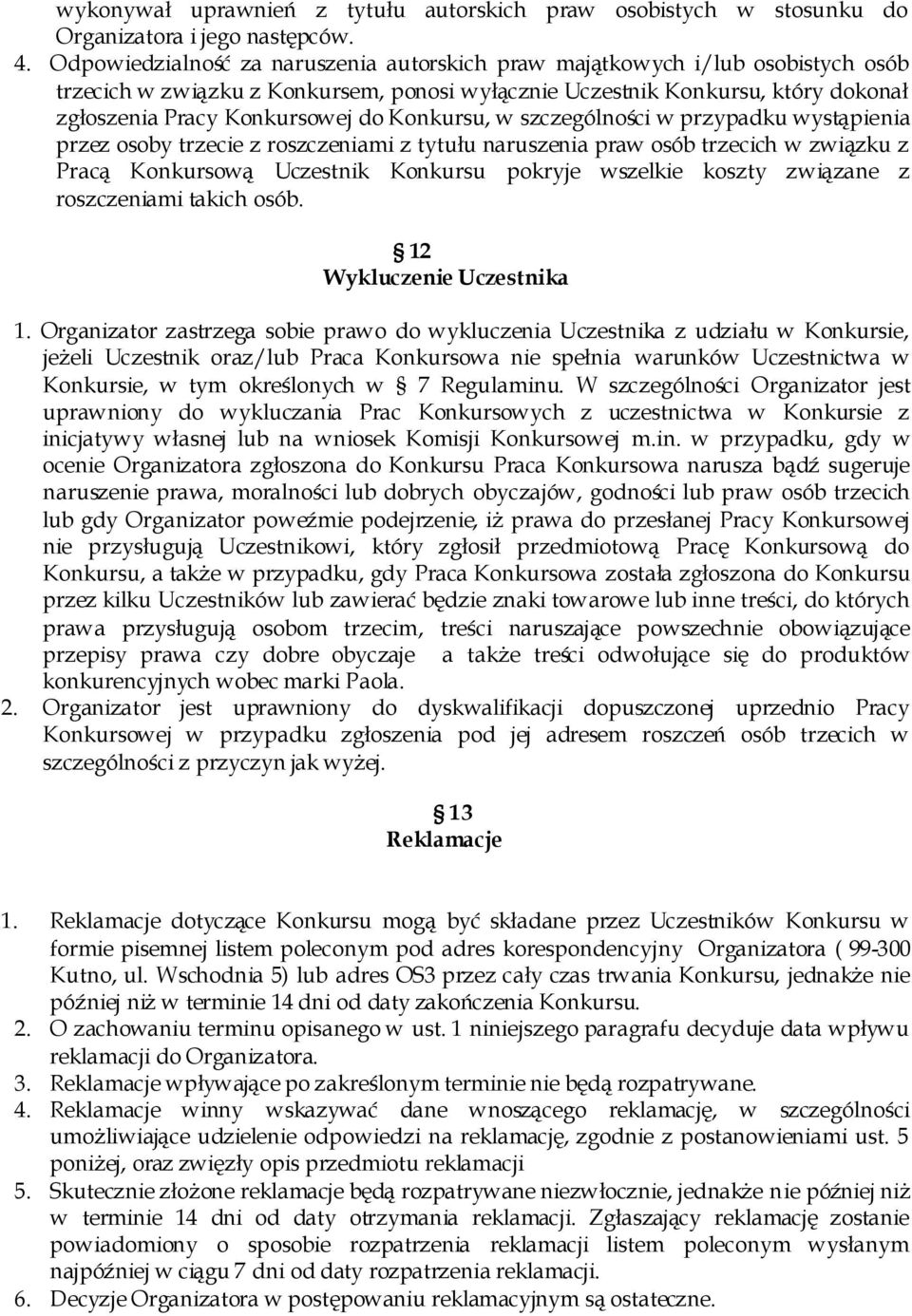 wykonywał uprawnień z tytułu autorskich praw osobistych w stosunku do Organizatora i jego następców.
4. Odpowiedzialność za naruszenia autorskich praw majątkowych i/lub osobistych osób trzecich w związku z Konkursem, ponosi wyłącznie Uczestnik Konkursu, który dokonał zgłoszenia Pracy Konkursowej do Konkursu, w szczególności w przypadku wystąpienia przez osoby trzecie z roszczeniami z tytułu naruszenia praw osób trzecich w związku z Pracą Konkursową Uczestnik Konkursu pokryje wszelkie koszty związane z roszczeniami takich osób.

12
Wykluczenie Uczestnika

1. Organizator zastrzega sobie prawo do wykluczenia Uczestnika z udziału w Konkursie, jeżeli Uczestnik oraz/lub Praca Konkursowa nie spełnia warunków Uczestnictwa w Konkursie, w tym określonych w 7 Regulaminu. W szczególności Organizator jest uprawniony do wykluczania Prac Konkursowych z uczestnictwa w Konkursie z inicjatywy własnej lub na wniosek Komisji Konkursowej m.in. w przypadku, gdy w ocenie Organizatora zgłoszona do Konkursu Praca Konkursowa narusza bądź sugeruje naruszenie prawa, moralności lub dobrych obyczajów, godności lub praw osób trzecich lub gdy Organizator poweźmie podejrzenie, iż prawa do przesłanej Pracy Konkursowej nie przysługują Uczestnikowi, który zgłosił przedmiotową Pracę Konkursową do Konkursu, a także w przypadku, gdy Praca Konkursowa została zgłoszona do Konkursu przez kilku Uczestników lub zawierać będzie znaki towarowe lub inne treści, do których prawa przysługują osobom trzecim, treści naruszające powszechnie obowiązujące przepisy prawa czy dobre obyczaje a także treści odwołujące się do produktów konkurencyjnych wobec marki Paola.
2. Organizator jest uprawniony do dyskwalifikacji dopuszczonej uprzednio Pracy Konkursowej w przypadku zgłoszenia pod jej adresem roszczeń osób trzecich w szczególności z przyczyn jak wyżej.

13
Reklamacje

1. Reklamacje dotyczące Konkursu mogą być składane przez Uczestników Konkursu w formie pisemnej listem poleconym pod adres korespondencyjny Organizatora ( 99-300 Kutno, ul. Wschodnia 5) lub adres OS3 przez cały czas trwania Konkursu, jednakże nie później niż w terminie 14 dni od daty zakończenia Konkursu.
2. O zachowaniu terminu opisanego w ust. 1 niniejszego paragrafu decyduje data wpływu reklamacji do Organizatora.
3. Reklamacje wpływające po zakreślonym terminie nie będą rozpatrywane.
4. Reklamacje winny wskazywać dane wnoszącego reklamację, w szczególności umożliwiające udzielenie odpowiedzi na reklamację, zgodnie z postanowieniami ust. 5 poniżej, oraz zwięzły opis przedmiotu reklamacji
5. Skutecznie złożone reklamacje będą rozpatrywane niezwłocznie, jednakże nie później niż w terminie 14 dni od daty otrzymania reklamacji. Zgłaszający reklamację zostanie powiadomiony o sposobie rozpatrzenia reklamacji listem poleconym wysłanym najpóźniej w ciągu 7 dni od daty rozpatrzenia reklamacji.
6. Decyzje Organizatora w postępowaniu reklamacyjnym są ostateczne.